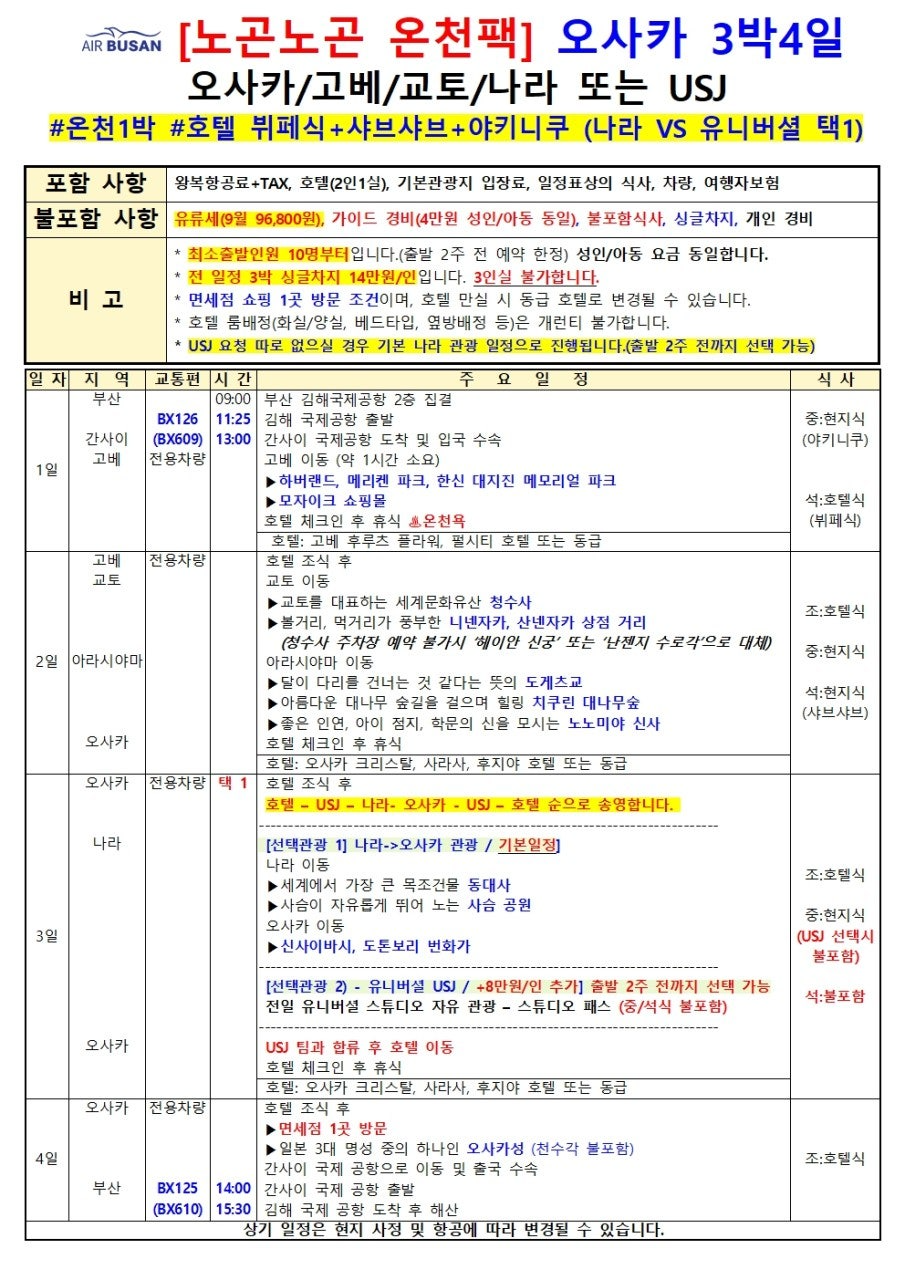 AIR BUSAN [노곤노곤 온천팩] 오사카 3박4일

오사카/고베/교토/나라 또는 USJ

#온천1박 #호텔 뷔페식+샤브샤브+야키니쿠 (나라 VS 유니버셜 택1)

포함 사항 왕복항공료+TAX, 호텔(2인1실), 기본관광지 입장료, 일정표상의 식사, 차량, 여행자보험

불포함 사항 유류세(9월 96,800원), 가이드 경비(4만원 성인/아동 동일), 불포함식사, 싱글차지, 개인 경비

비 고
* 최소출발인원 10명부터입니다.(출발 2주 전 예약 한정) 성인/아동 요금 동일합니다.
* 전 일정 3박 싱글차지 14만원/인입니다. 3인실 불가합니다.
* 면세점 쇼핑 1곳 방문 조건이며, 호텔 만실 시 동급 호텔로 변경될 수 있습니다.
* 호텔 룸배정(화실/양실, 베드타입, 옆방배정 등)은 개런티 불가합니다.
* USJ 요청 따로 없으실 경우 기본 나라 관광 일정으로 진행됩니다.(출발 2주 전까지 선택 가능)

| 일 자 | 지 역 | 교통편 | 시 간 | 주 요 일 정 | 식 사 |
|---|---|---|---|---|---|
| 1일 | 부산 간사이 고베 | BX126 (BX609) 전용차량 | 09:00 11:25 13:00 | 부산 김해국제공항 2층 집결 김해 국제공항 출발 간사이 국제공항 도착 및 입국 수속 고베 이동 (약 1시간 소요) ▶하버랜드, 메리켄 파크, 한신 대지진 메모리얼 파크 ▶모자이크 쇼핑몰 호텔 체크인 후 휴식 ♨온천욕 호텔: 고베 후루츠 플라워, 펄시티 호텔 또는 동급 | 중:현지식 (야키니쿠) 석:호텔식 (뷔페식) |
| 2일 | 고베 교토 아라시야마 오사카 | 전용차량 | | 호텔 조식 후 교토 이동 ▶교토를 대표하는 세계문화유산 청수사 ▶볼거리, 먹거리가 풍부한 니넨자카, 산넨자카 상점 거리 (청수사 주차장 예약 불가시 '헤이안 신궁' 또는 '난젠지 수로각'으로 대체) 아라시야마 이동 ▶달이 다리를 건너는 것 같다는 뜻의 도게츠교 ▶아름다운 대나무 숲길을 걸으며 힐링 치쿠린 대나무숲 ▶좋은 인연, 아이 점지, 학문의 신을 모시는 노노미야 신사 호텔 체크인 후 휴식 호텔: 오사카 크리스탈, 사라사, 후지야 호텔 또는 동급 | 조:호텔식 중:현지식 석:현지식 (샤브샤브) |
| 3일 | 오사카 나라 오사카 | 전용차량 | 택 1 | 호텔 조식 후 호텔 – USJ – 나라- 오사카 - USJ – 호텔 순으로 송영합니다. [선택관광 1] 나라->오사카 관광 / 기본일정] 나라 이동 ▶세계에서 가장 큰 목조건물 동대사 ▶사슴이 자유롭게 뛰어 노는 사슴 공원 오사카 이동 ▶신사이바시, 도톤보리 번화가 [선택관광 2) - 유니버셜 USJ / +8만원/인 추가] 출발 2주 전까지 선택 가능 전일 유니버셜 스튜디오 자유 관광 – 스튜디오 패스 (중/석식 불포함) USJ 팀과 합류 후 호텔 이동 호텔 체크인 후 휴식 호텔: 오사카 크리스탈, 사라사, 후지야 호텔 또는 동급 | 조:호텔식 중:현지식 (USJ 선택시 불포함) 석:불포함 |
| 4일 | 오사카 부산 | 전용차량 BX125 (BX610) | 14:00 15:30 | 호텔 조식 후 ▶면세점 1곳 방문 ▶일본 3대 명성 중의 하나인 오사카성 (천수각 불포함) 간사이 국제 공항으로 이동 및 출국 수속 간사이 국제 공항 출발 김해 국제 공항 도착 후 해산 | 조:호텔식 |

상기 일정은 현지 사정 및 항공에 따라 변경될 수 있습니다.